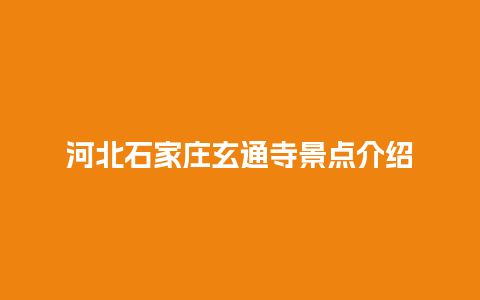 河北石家庄玄通寺景点介绍